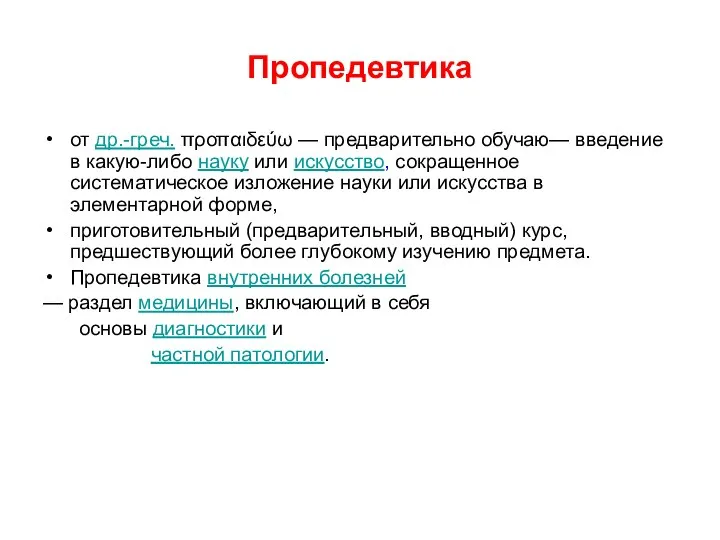 Пропедевтика

• от др.-греч. προπαιδεύω — предварительно обучаю— введение в какую-либо науку или искусство, сокращенное систематическое изложение науки или искусства в элементарной форме,
• приготовительный (предварительный, вводный) курс, предшествующий более глубокому изучению предмета.
• Пропедевтика внутренних болезней
— раздел медицины, включающий в себя
основы диагностики и
частной патологии.